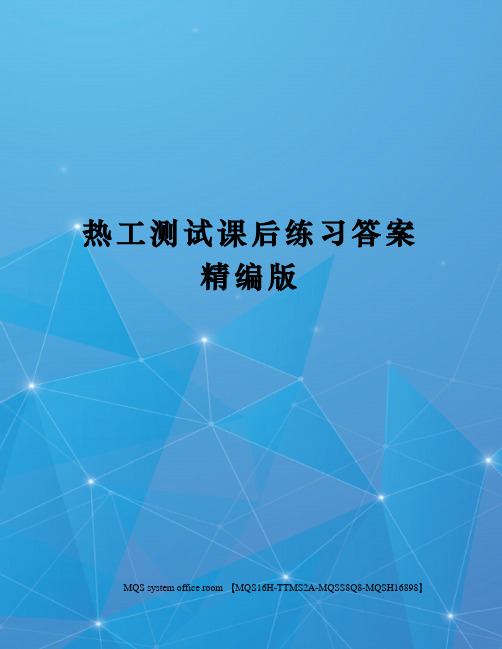 热工测试课后练习答案精编版

MQS system office room 【MQS16H-TTMS2A-MQSS8Q8-MQSH16898】